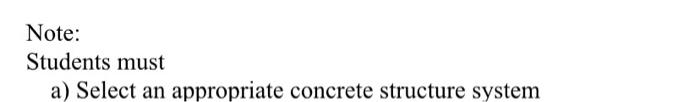 Note:
Students must
a) Select an appropriate concrete structure system